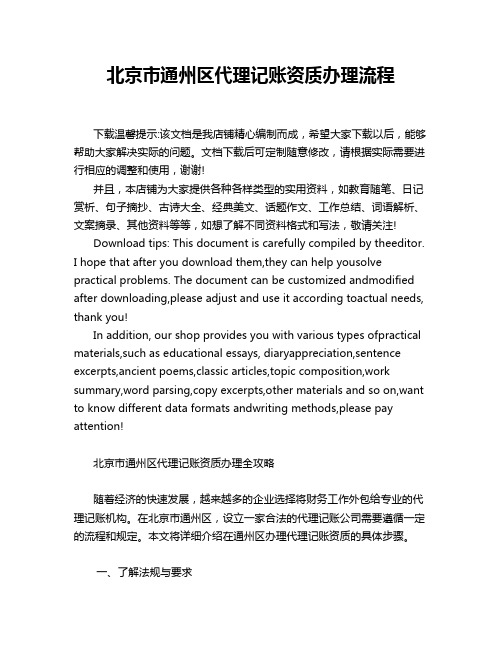 北京市通州区代理记账资质办理流程

下载温馨提示:该文档是我店铺精心编制而成，希望大家下载以后，能够帮助大家解决实际的问题。文档下载后可定制随意修改，请根据实际需要进行相应的调整和使用，谢谢!

并且，本店铺为大家提供各种各样类型的实用资料，如教育随笔、日记赏析、句子摘抄、古诗大全、经典美文、话题作文、工作总结、词语解析、文案摘录、其他资料等等，如想了解不同资料格式和写法，敬请关注!

Download tips: This document is carefully compiled by theeditor. I hope that after you download them,they can help yousolve practical problems. The document can be customized andmodified after downloading,please adjust and use it according toactual needs, thank you!

In addition, our shop provides you with various types ofpractical materials,such as educational essays, diaryappreciation,sentence excerpts,ancient poems,classic articles,topic composition,work summary,word parsing,copy excerpts,other materials and so on,want to know different data formats andwriting methods,please pay attention!

北京市通州区代理记账资质办理全攻略

随着经济的快速发展，越来越多的企业选择将财务工作外包给专业的代理记账机构。在北京市通州区，设立一家合法的代理记账公司需要遵循一定的流程和规定。本文将详细介绍在通州区办理代理记账资质的具体步骤。

一、了解法规与要求